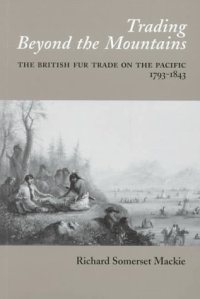 Trading
Beyond the Mountains

THE BRITISH FUR TRADE ON THE PACIFIC
1793-1843

Richard Somerset Mackie